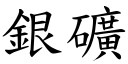 銀礦